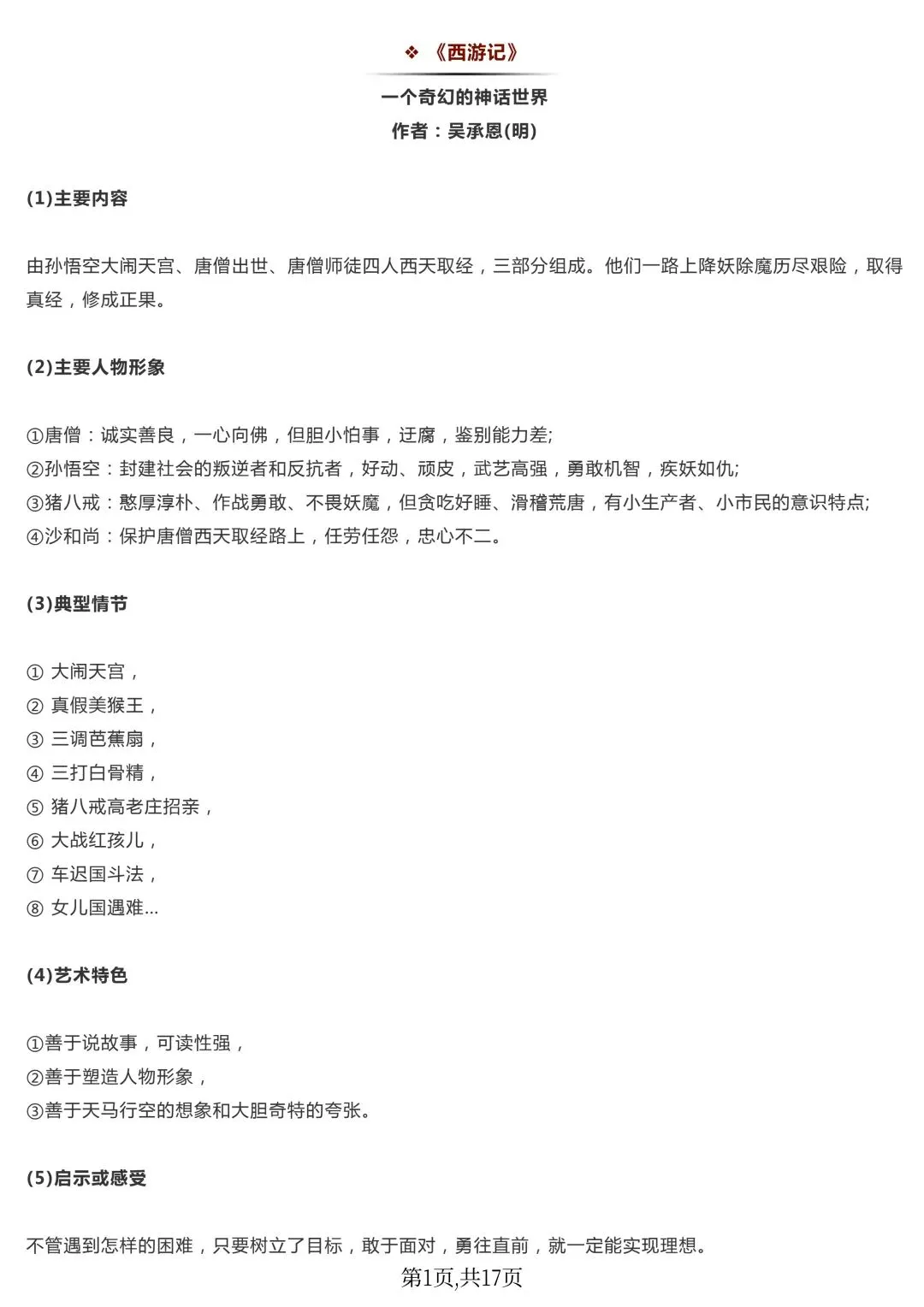 ❖ 《西游记》

一个奇幻的神话世界
作者：吴承恩(明)

(1)主要内容

由孙悟空大闹天宫、唐僧出世、唐僧师徒四人西天取经，三部分组成。他们一路上降妖除魔历尽艰险，取得真经，修成正果。

(2)主要人物形象

①唐僧：诚实善良，一心向佛，但胆小怕事，迂腐，鉴别能力差;
②孙悟空：封建社会的叛逆者和反抗者，好动、顽皮，武艺高强，勇敢机智，疾妖如仇;
③猪八戒：憨厚淳朴、作战勇敢、不畏妖魔，但贪吃好睡、滑稽荒唐，有小生产者、小市民的意识特点;
④沙和尚：保护唐僧西天取经路上，任劳任怨，忠心不二。

(3)典型情节

① 大闹天宫，
② 真假美猴王，
③ 三调芭蕉扇，
④ 三打白骨精，
⑤ 猪八戒高老庄招亲，
⑥ 大战红孩儿，
⑦ 车迟国斗法，
⑧ 女儿国遇难...

(4)艺术特色

①善于说故事，可读性强，
②善于塑造人物形象，
③善于天马行空的想象和大胆奇特的夸张。

(5)启示或感受

不管遇到怎样的困难，只要树立了目标，敢于面对，勇往直前，就一定能实现理想。

第1页,共17页